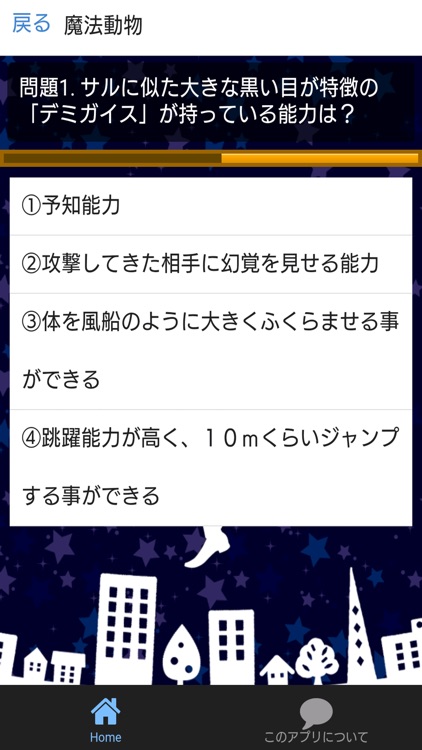 戻る 魔法動物

問題1. サルに似た大きな黒い目が特徴の「デミガイス」が持っている能力は？

①予知能力

②攻撃してきた相手に幻覚を見せる能力

③体を風船のように大きくふくらませる事ができる

④跳躍能力が高く、１０ｍくらいジャンプする事ができる

Home

このアプリについて